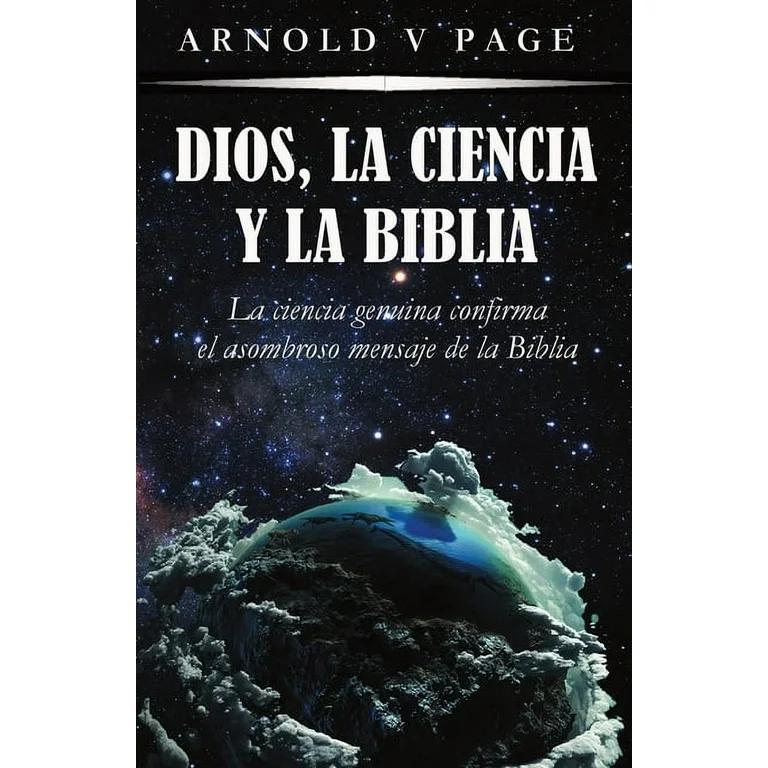 ARNOLD V PAGE

DIOS, LA CIENCIA Y LA BIBLIA

La ciencia genuina confirma el asombroso mensaje de la Biblia